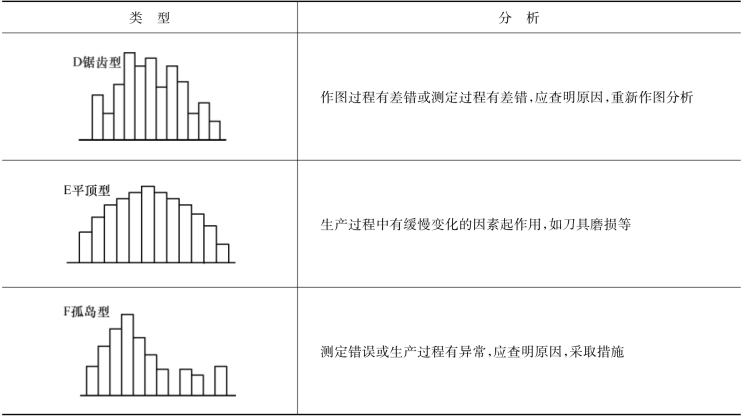 | 类 型 | 分 析 |
|---|---|
| D锯齿型 | 作图过程有差错或测定过程有差错,应查明原因,重新作图分析 |
| E平顶型 | 生产过程中有缓慢变化的因素起作用,如刀具磨损等 |
| F孤岛型 | 测定错误或生产过程有异常,应查明原因,采取措施 |